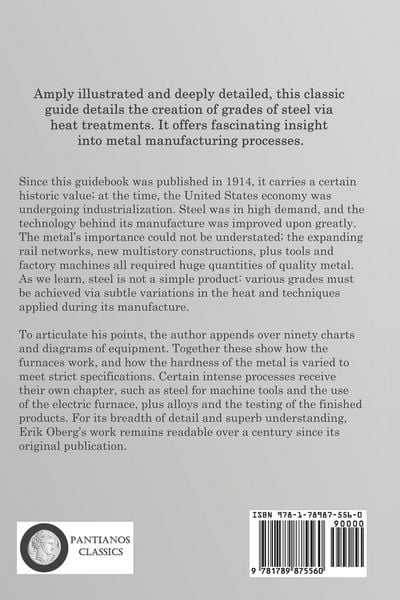 Amply illustrated and deeply detailed, this classic guide details the creation of grades of steel via heat treatments. It offers fascinating insight into metal manufacturing processes.

Since this guidebook was published in 1914, it carries a certain historic value; at the time, the United States economy was undergoing industrialization. Steel was in high demand, and the technology behind its manufacture was improved upon greatly. The metal's importance could not be understated; the expanding rail networks, new multistory constructions, plus tools and factory machines all required huge quantities of quality metal. As we learn, steel is not a simple product: various grades must be achieved via subtle variations in the heat and techniques applied during its manufacture.

To articulate his points, the author appends over ninety charts and diagrams of equipment. Together these show how the furnaces work, and how the hardness of the metal is varied to meet strict specifications. Certain intense processes receive their own chapter, such as steel for machine tools and the use of the electric furnace, plus alloys and the testing of the finished products. For its breadth of detail and superb understanding, Erik Oberg's work remains readable over a century since its original publication.

PANTIANOS CLASSICS

ISBN 978-1-78987-556-0
90000
9 781789 875560